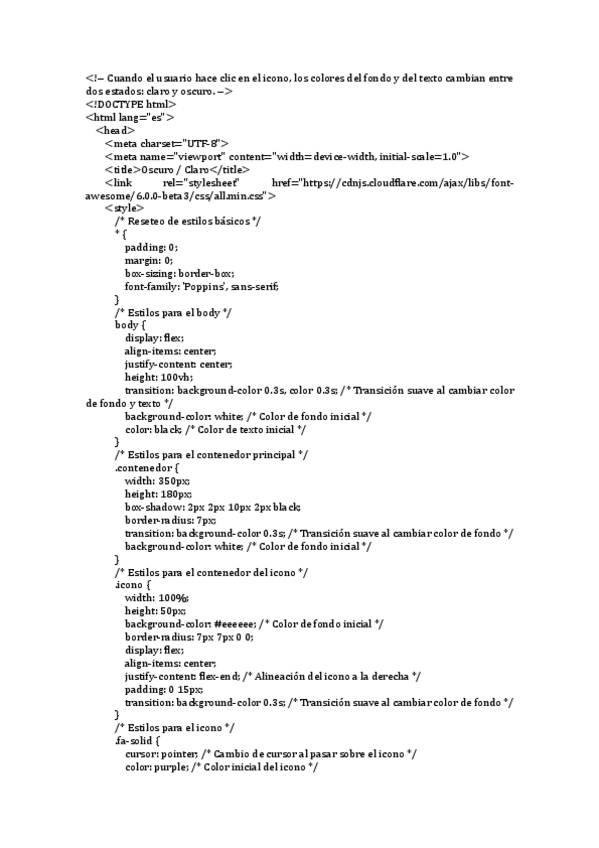 <!-- Cuando el usuario hace clic en el icono, los colores del fondo y del texto cambian entre dos estados: claro y oscuro. --> 
<!DOCTYPE html>
<html lang="es">
<head>
<meta charset="UTF-8">
<meta name="viewport" content="width=device-width, initial-scale=1.0">
<title>Oscuro / Claro</title>
<link rel="stylesheet" href="https://cdnjs.cloudflare.com/ajax/libs/font-awesome/6.0.0-beta3/css/all.min.css">
<style>
/* Reseteo de estilos básicos */
* {
padding: 0;
margin: 0;
box-sizing: border-box;
font-family: 'Poppins', sans-serif;
}
/* Estilos para el body */
body {
display: flex;
align-items: center;
justify-content: center;
height: 100vh;
transition: background-color 0.3s, color 0.3s; /* Transición suave al cambiar color de fondo y texto */
background-color: white; /* Color de fondo inicial */
color: black; /* Color de texto inicial */
}
/* Estilos para el contenedor principal */
.contenedor {
width: 350px;
height: 180px;
box-shadow: 2px 2px 10px 2px black;
border-radius: 7px;
transition: background-color 0.3s; /* Transición suave al cambiar color de fondo */
background-color: white; /* Color de fondo inicial */
}
/* Estilos para el contenedor del icono */
.icono {
width: 100%;
height: 50px;
background-color: #eeeeee; /* Color de fondo inicial */
border-radius: 7px 7px 0 0;
display: flex;
align-items: center;
justify-content: flex-end; /* Alineación del icono a la derecha */
padding: 0 15px;
transition: background-color 0.3s; /* Transición suave al cambiar color de fondo */
}
/* Estilos para el icono */
.fa-solid {
cursor: pointer; /* Cambio de cursor al pasar sobre el icono */
color: purple; /* Color inicial del icono */